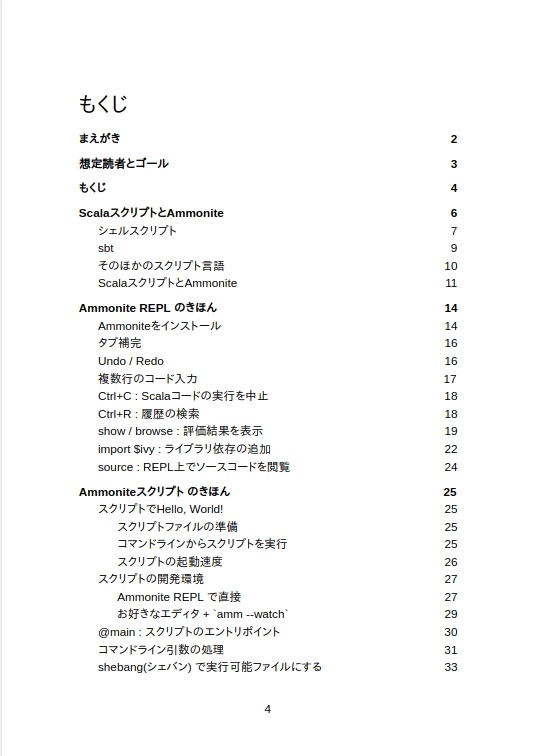 もくじ

まえがき 2

想定読者とゴール 3

もくじ 4

ScalaスクリプトとAmmonite 6
シェルスクリプト 7
sbt 9
そのほかのスクリプト言語 10
ScalaスクリプトとAmmonite 11

Ammonite REPL のきほん 14
Ammoniteをインストール 14
タブ補完 16
Undo / Redo 16
複数行のコード入力 17
Ctrl+C : Scalaコードの実行を中止 18
Ctrl+R : 履歴の検索 18
show / browse : 評価結果を表示 19
import $ivy : ライブラリ依存の追加 22
source : REPL上でソースコードを閲覧 24

Ammoniteスクリプト のきほん 25
スクリプトでHello, World! 25
スクリプトファイルの準備 25
コマンドラインからスクリプトを実行 25
スクリプトの起動速度 26
スクリプトの開発環境 27
Ammonite REPL で直接 27
お好きなエディタ + `amm --watch` 29
@main : スクリプトのエントリポイント 30
コマンドライン引数の処理 31
shebang(シェバン) で実行可能ファイルにする 33

4